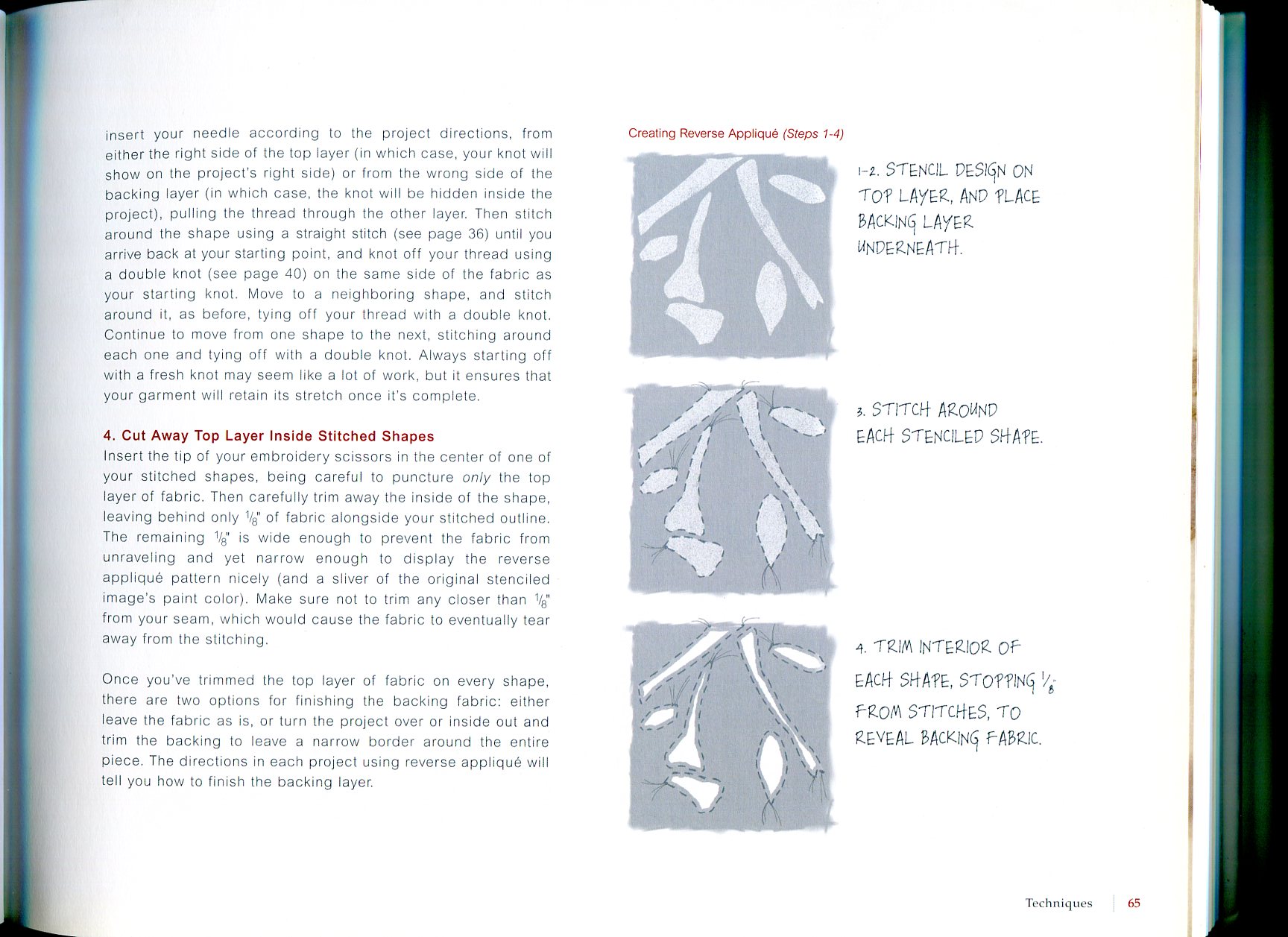 insert your needle according to the project directions, from either the right side of the top layer (in which case, your knot will show on the project's right side) or from the wrong side of the backing layer (in which case, the knot will be hidden inside the project), pulling the thread through the other layer. Then stitch around the shape using a straight stitch (see page 36) until you arrive back at your starting point, and knot off your thread using a double knot (see page 40) on the same side of the fabric as your starting knot. Move to a neighboring shape, and stitch around it, as before, tying off your thread with a double knot. Continue to move from one shape to the next, stitching around each one and tying off with a double knot. Always starting off with a fresh knot may seem like a lot of work, but it ensures that your garment will retain its stretch once it's complete.

4. Cut Away Top Layer Inside Stitched Shapes

Insert the tip of your embroidery scissors in the center of one of your stitched shapes, being careful to puncture only the top layer of fabric. Then carefully trim away the inside of the shape, leaving behind only $\frac{1}{8}$" of fabric alongside your stitched outline. The remaining $\frac{1}{8}$" is wide enough to prevent the fabric from unraveling and yet narrow enough to display the reverse appliqué pattern nicely (and a sliver of the original stenciled image's paint color). Make sure not to trim any closer than $\frac{1}{8}$" from your seam, which would cause the fabric to eventually tear away from the stitching.

Once you've trimmed the top layer of fabric on every shape, there are two options for finishing the backing fabric: either leave the fabric as is, or turn the project over or inside out and trim the backing to leave a narrow border around the entire piece. The directions in each project using reverse appliqué will tell you how to finish the backing layer.

Creating Reverse Appliqué (Steps 1-4)

1-2. STENCIL DESIGN ON TOP LAYER, AND PLACE BACKING LAYER UNDERNEATH.

3. STITCH AROUND EACH STENCILED SHAPE.

4. TRIM INTERIOR OF EACH SHAPE, STOPPING $\frac{1}{8}$" FROM STITCHES, TO REVEAL BACKING FABRIC.

Techniques 65